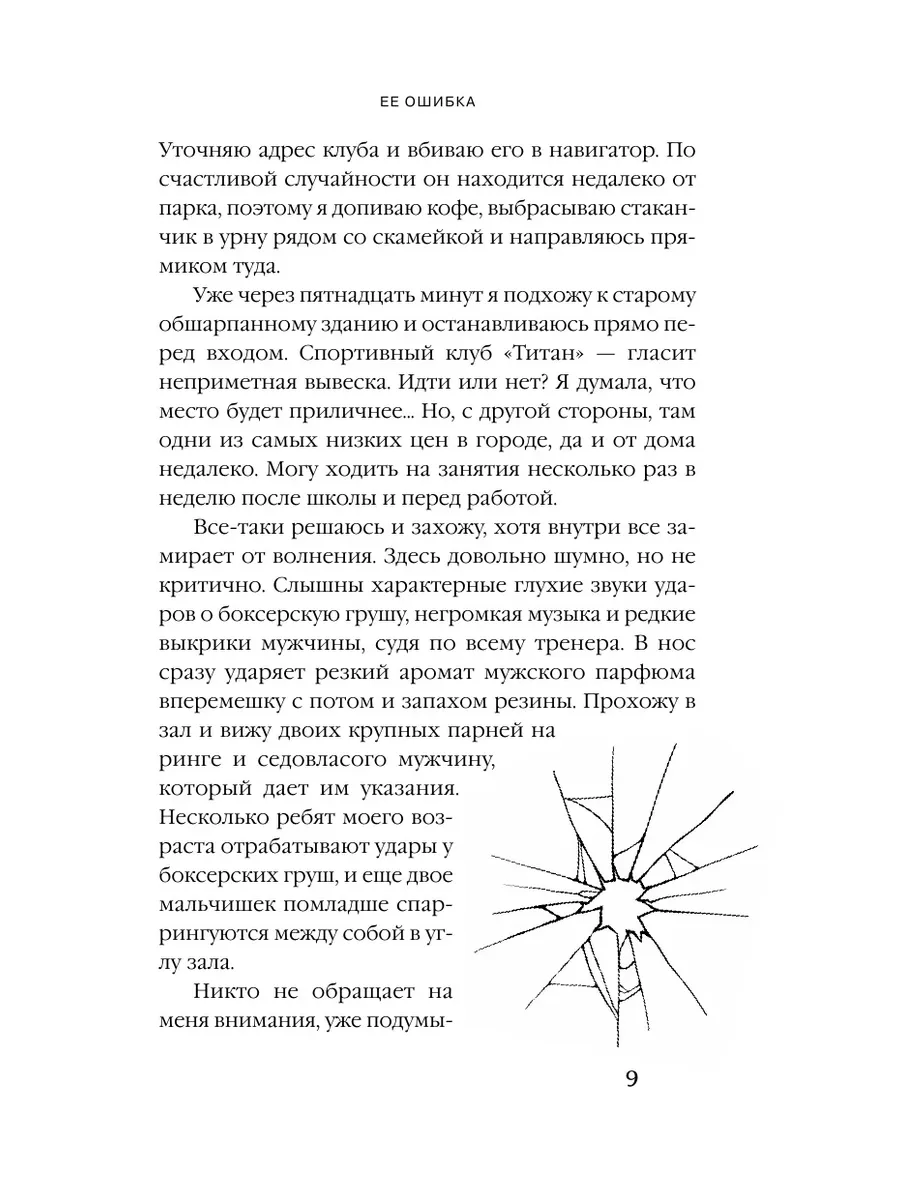 ЕЕ ОШИБКА

Уточняю адрес клуба и вбиваю его в навигатор. По счастливой случайности он находится недалеко от парка, поэтому я допиваю кофе, выбрасываю стаканчик в урну рядом со скамейкой и направляюсь прямиком туда.

Уже через пятнадцать минут я подхожу к старому обшарпанному зданию и останавливаюсь прямо перед входом. Спортивный клуб «Титан» — гласит неприметная вывеска. Идти или нет? Я думала, что место будет приличнее... Но, с другой стороны, там одни из самых низких цен в городе, да и от дома недалеко. Могу ходить на занятия несколько раз в неделю после школы и перед работой.

Все-таки решаюсь и захожу, хотя внутри все замирает от волнения. Здесь довольно шумно, но не критично. Слышны характерные глухие звуки ударов о боксерскую грушу, негромкая музыка и редкие выкрики мужчины, судя по всему тренера. В нос сразу ударяет резкий аромат мужского парфюма вперемешку с потом и запахом резины. Прохожу в зал и вижу двоих крупных парней на ринге и седовласого мужчину, который дает им указания. Несколько ребят моего возраста отрабатывают удары у боксерских груш, и еще двое мальчишек помладше спаррингуются между собой в углу зала.

Никто не обращает на меня внимания, уже подумы-

9